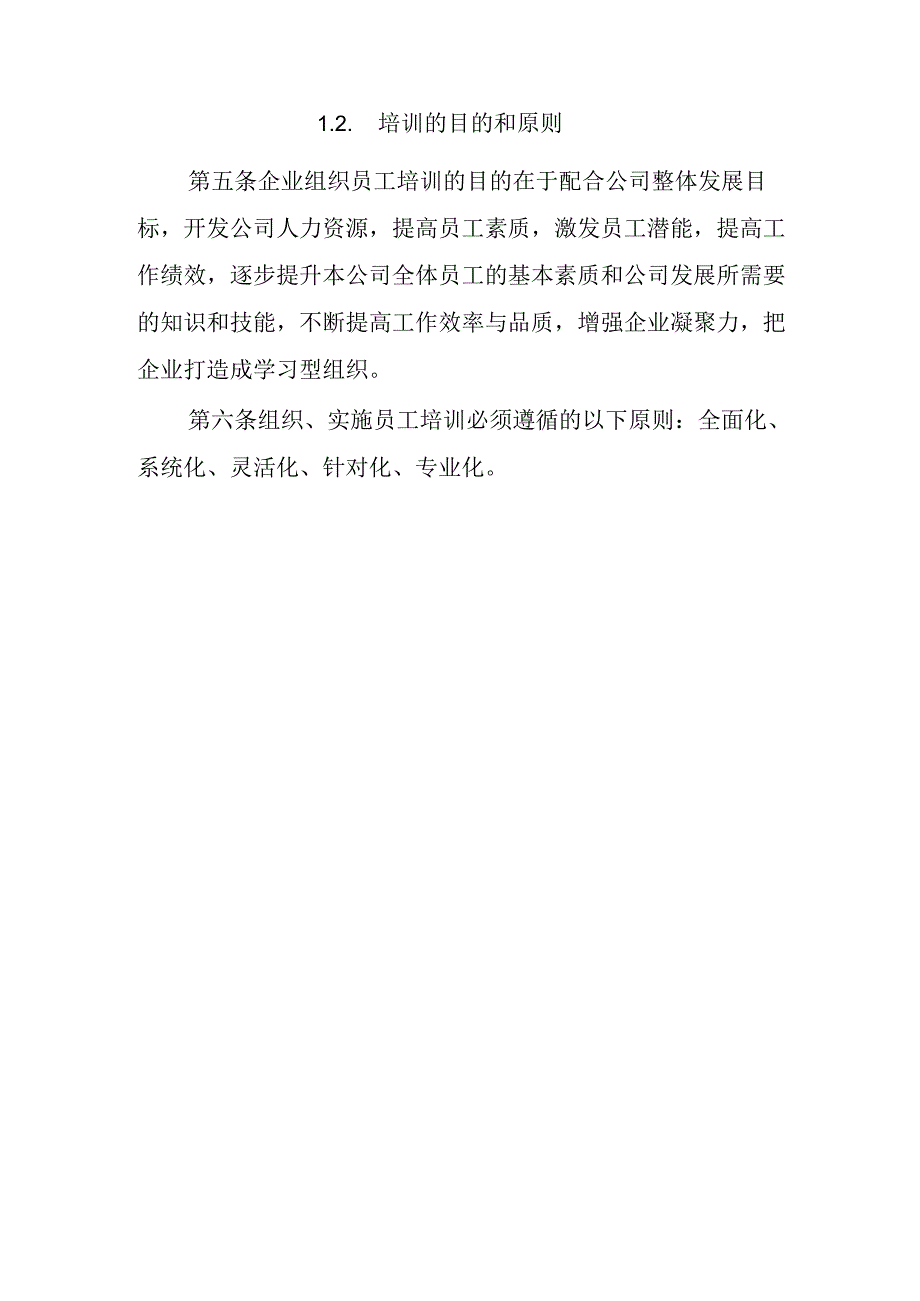 1.2. 培训的目的和原则

第五条企业组织员工培训的目的在于配合公司整体发展目标，开发公司人力资源，提高员工素质，激发员工潜能，提高工作绩效，逐步提升本公司全体员工的基本素质和公司发展所需要的知识和技能，不断提高工作效率与品质，增强企业凝聚力，把企业打造成学习型组织。

第六条组织、实施员工培训必须遵循的以下原则：全面化、系统化、灵活化、针对化、专业化。